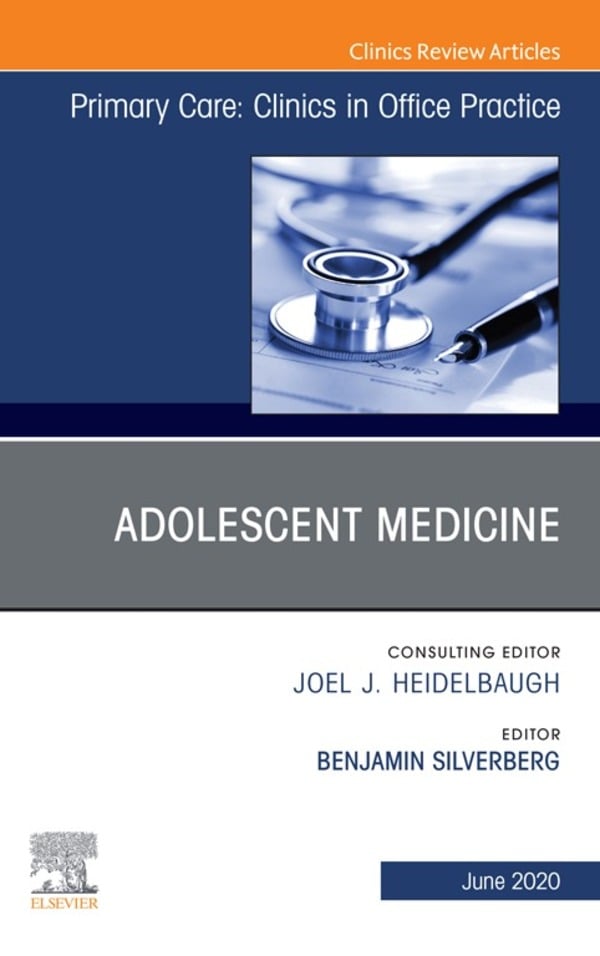 Clinics Review Articles

Primary Care: Clinics in Office Practice

ADOLESCENT MEDICINE

CONSULTING EDITOR
JOEL J. HEIDELBAUGH

EDITOR
BENJAMIN SILVERBERG

ELSEVIER

June 2020